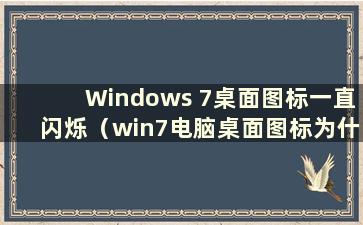 Windows 7桌面图标一直闪烁（win7电脑桌面图标为什